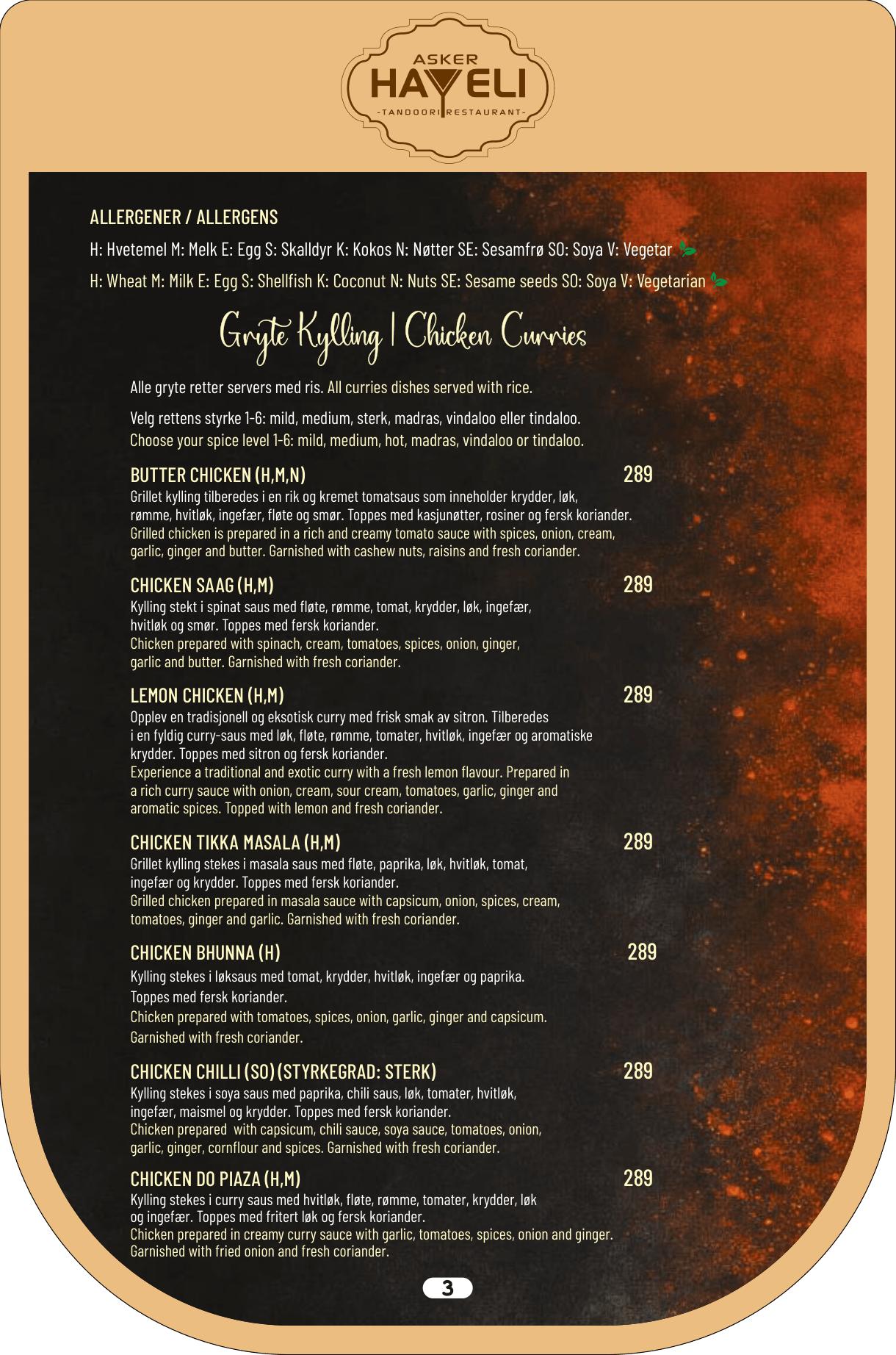 ASKER
HAVELI
-TANDOORI RESTAURANT-

ALLERGENER / ALLERGENS

H: Hvetemel M: Melk E: Egg S: Skalldyr K: Kokos N: Nøtter SE: Sesamfrø SO: Soya V: Vegetar

H: Wheat M: Milk E: Egg S: Shellfish K: Coconut N: Nuts SE: Sesame seeds SO: Soya V: Vegetarian

Gryte Kylling | Chicken Curries

Alle gryte retter servers med ris. All curries dishes served with rice.

Velg rettens styrke 1-6: mild, medium, sterk, madras, vindaloo eller tindaloo.
Choose your spice level 1-6: mild, medium, hot, madras, vindaloo or tindaloo.

BUTTER CHICKEN (H,M,N) 289
Grillet kylling tilberedes i en rik og kremet tomatsaus som inneholder krydder, løk, rømme, hvitløk, ingefær, fløte og smør. Toppes med kasjunøtter, rosiner og fersk koriander.
Grilled chicken is prepared in a rich and creamy tomato sauce with spices, onion, cream, garlic, ginger and butter. Garnished with cashew nuts, raisins and fresh coriander.

CHICKEN SAAG (H,M) 289
Kylling stekt i spinat saus med fløte, rømme, tomat, krydder, løk, ingefær, hvitløk og smør. Toppes med fersk koriander.
Chicken prepared with spinach, cream, tomatoes, spices, onion, ginger, garlic and butter. Garnished with fresh coriander.

LEMON CHICKEN (H,M) 289
Opplev en tradisjonell og eksotisk curry med frisk smak av sitron. Tilberedes i en fyldig curry-saus med løk, fløte, rømme, tomater, hvitløk, ingefær og aromatiske krydder. Toppes med sitron og fersk koriander.
Experience a traditional and exotic curry with a fresh lemon flavour. Prepared in a rich curry sauce with onion, cream, sour cream, tomatoes, garlic, ginger and aromatic spices. Topped with lemon and fresh coriander.

CHICKEN TIKKA MASALA (H,M) 289
Grillet kylling stekes i masala saus med fløte, paprika, løk, hvitløk, tomat, ingefær og krydder. Toppes med fersk koriander.
Grilled chicken prepared in masala sauce with capsicum, onion, spices, cream, tomatoes, ginger and garlic. Garnished with fresh coriander.

CHICKEN BHUNNA (H) 289
Kylling stekes i løksaus med tomat, krydder, hvitløk, ingefær og paprika. Toppes med fersk koriander.
Chicken prepared with tomatoes, spices, onion, garlic, ginger and capsicum. Garnished with fresh coriander.

CHICKEN CHILLI (SO) (STYRKEGRAD: STERK) 289
Kylling stekes i soya saus med paprika, chili saus, løk, tomater, hvitløk, ingefær, maismel og krydder. Toppes med fersk koriander.
Chicken prepared with capsicum, chili sauce, soya sauce, tomatoes, onion, garlic, ginger, cornflour and spices. Garnished with fresh coriander.

CHICKEN DO PIAZA (H,M) 289
Kylling stekes i curry saus med hvitløk, fløte, rømme, tomater, krydder, løk og ingefær. Toppes med fritert løk og fersk koriander.
Chicken prepared in creamy curry sauce with garlic, tomatoes, spices, onion and ginger. Garnished with fried onion and fresh coriander.

3